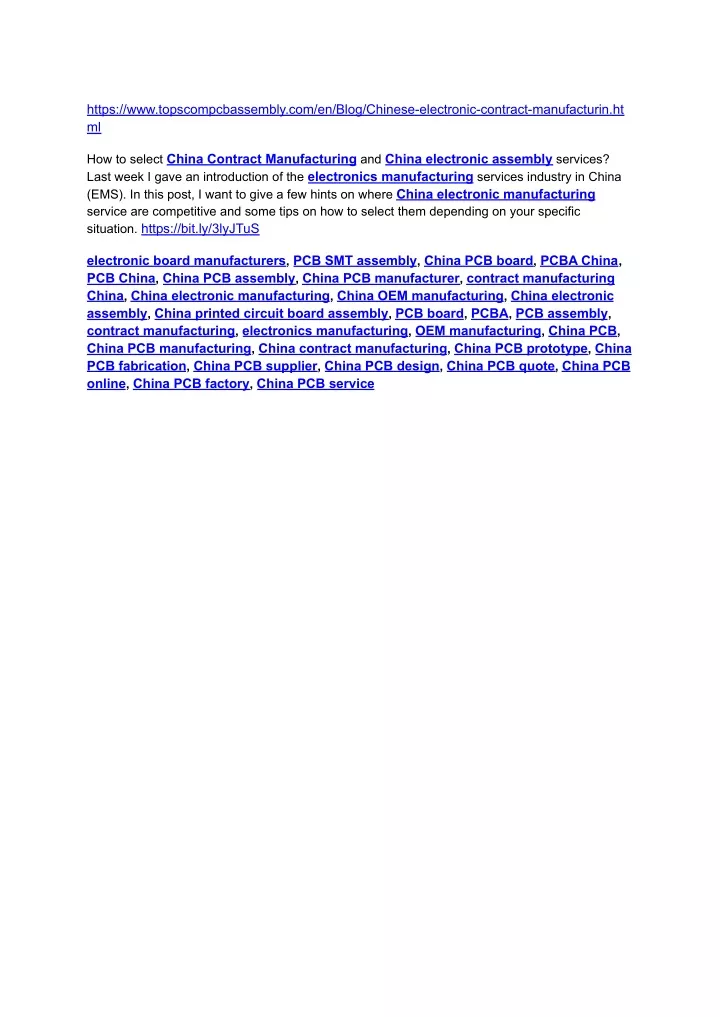 https://www.topscompcbassembly.com/en/Blog/Chinese-electronic-contract-manufacturin.html

How to select China Contract Manufacturing and China electronic assembly services? Last week I gave an introduction of the electronics manufacturing services industry in China (EMS). In this post, I want to give a few hints on where China electronic manufacturing service are competitive and some tips on how to select them depending on your specific situation. https://bit.ly/3lyJTuS

electronic board manufacturers, PCB SMT assembly, China PCB board, PCBA China, PCB China, China PCB assembly, China PCB manufacturer, contract manufacturing China, China electronic manufacturing, China OEM manufacturing, China electronic assembly, China printed circuit board assembly, PCB board, PCBA, PCB assembly, contract manufacturing, electronics manufacturing, OEM manufacturing, China PCB, China PCB manufacturing, China contract manufacturing, China PCB prototype, China PCB fabrication, China PCB supplier, China PCB design, China PCB quote, China PCB online, China PCB factory, China PCB service